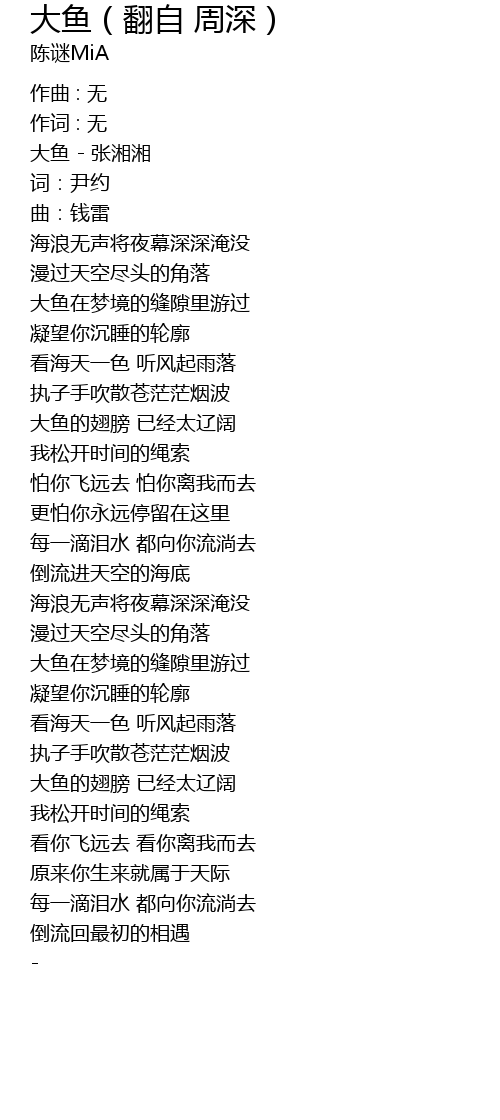 大鱼（翻自 周深）
陈谜MiA

作曲 : 无
作词 : 无
大鱼 - 张湘湘
词：尹约
曲：钱雷
海浪无声将夜幕深深淹没
漫过天空尽头的角落
大鱼在梦境的缝隙里游过
凝望你沉睡的轮廓
看海天一色 听风起雨落
执子手吹散苍茫茫烟波
大鱼的翅膀 已经太辽阔
我松开时间的绳索
怕你飞远去 怕你离我而去
更怕你永远停留在这里
每一滴泪水 都向你流淌去
倒流进天空的海底
海浪无声将夜幕深深淹没
漫过天空尽头的角落
大鱼在梦境的缝隙里游过
凝望你沉睡的轮廓
看海天一色 听风起雨落
执子手吹散苍茫茫烟波
大鱼的翅膀 已经太辽阔
我松开时间的绳索
看你飞远去 看你离我而去
原来你生来就属于天际
每一滴泪水 都向你流淌去
倒流回最初的相遇
-